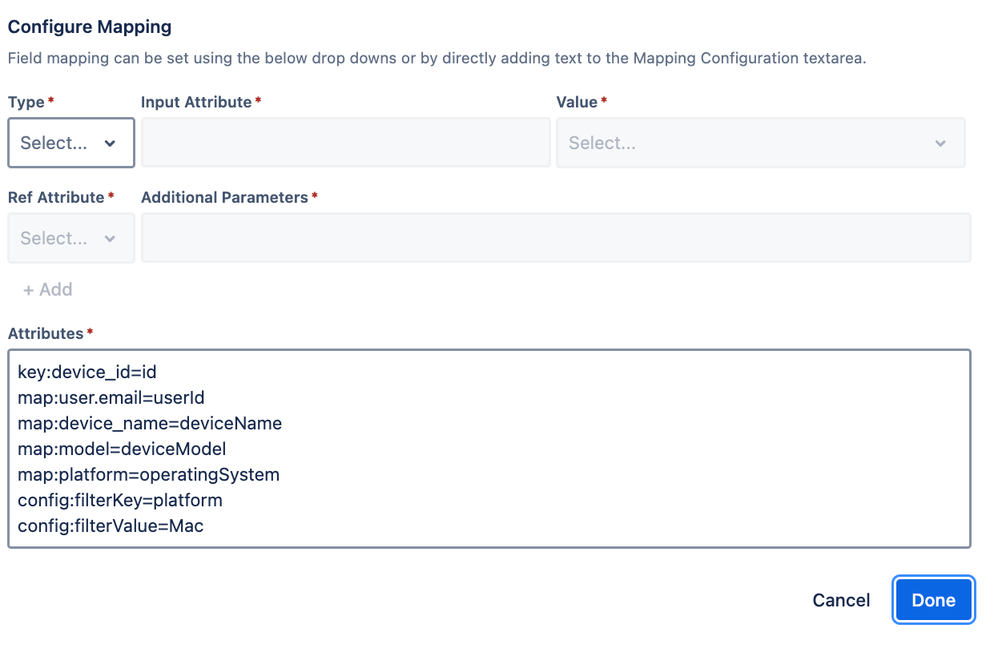 Configure Mapping

Field mapping can be set using the below drop downs or by directly adding text to the Mapping Configuration textarea.

Type *

Select...

Input Attribute *

Value *

Select...

Ref Attribute *

Select...

Additional Parameters *

+ Add

Attributes *

key:device_id=id
map:user.email=userId
map:device_name=deviceName
map:model=deviceModel
map:platform=operatingSystem
config:filterKey=platform
config:filterValue=Mac

Cancel

Done